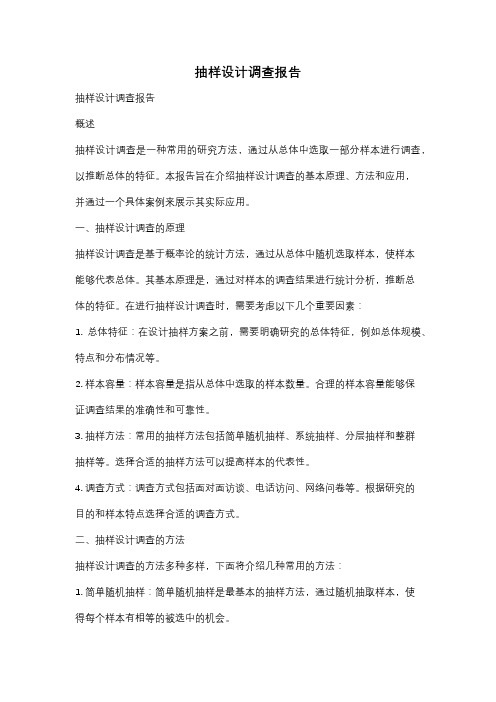 抽样设计调查报告

抽样设计调查报告

概述

抽样设计调查是一种常用的研究方法，通过从总体中选取一部分样本进行调查，以推断总体的特征。本报告旨在介绍抽样设计调查的基本原理、方法和应用，并通过一个具体案例来展示其实际应用。

一、抽样设计调查的原理

抽样设计调查是基于概率论的统计方法，通过从总体中随机选取样本，使样本能够代表总体。其基本原理是，通过对样本的调查结果进行统计分析，推断总体的特征。在进行抽样设计调查时，需要考虑以下几个重要因素：

1. 总体特征：在设计抽样方案之前，需要明确研究的总体特征，例如总体规模、特点和分布情况等。

2. 样本容量：样本容量是指从总体中选取的样本数量。合理的样本容量能够保证调查结果的准确性和可靠性。

3. 抽样方法：常用的抽样方法包括简单随机抽样、系统抽样、分层抽样和整群抽样等。选择合适的抽样方法可以提高样本的代表性。

4. 调查方式：调查方式包括面对面访谈、电话访问、网络问卷等。根据研究的目的和样本特点选择合适的调查方式。

二、抽样设计调查的方法

抽样设计调查的方法多种多样，下面将介绍几种常用的方法：

1. 简单随机抽样：简单随机抽样是最基本的抽样方法，通过随机抽取样本，使得每个样本有相等的被选中的机会。